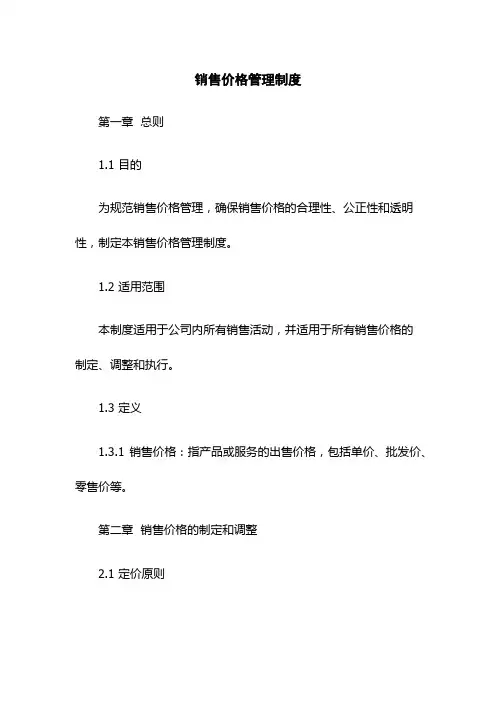 销售价格管理制度

第一章 总则

1.1 目的

为规范销售价格管理，确保销售价格的合理性、公正性和透明性，制定本销售价格管理制度。

1.2 适用范围

本制度适用于公司内所有销售活动，并适用于所有销售价格的制定、调整和执行。

1.3 定义

1.3.1 销售价格：指产品或服务的出售价格，包括单价、批发价、零售价等。

第二章 销售价格的制定和调整

2.1 定价原则